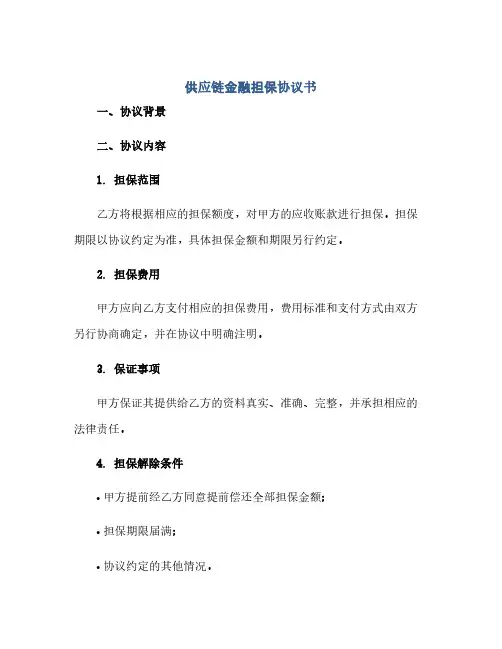 供应链金融担保协议书

一、协议背景

二、协议内容

1. 担保范围

乙方将根据相应的担保额度，对甲方的应收账款进行担保。担保期限以协议约定为准，具体担保金额和期限另行约定。

2. 担保费用

甲方应向乙方支付相应的担保费用，费用标准和支付方式由双方另行协商确定，并在协议中明确注明。

3. 保证事项

甲方保证其提供给乙方的资料真实、准确、完整，并承担相应的法律责任。

4. 担保解除条件

• 甲方提前经乙方同意提前偿还全部担保金额；

• 担保期限届满；

• 协议约定的其他情况。